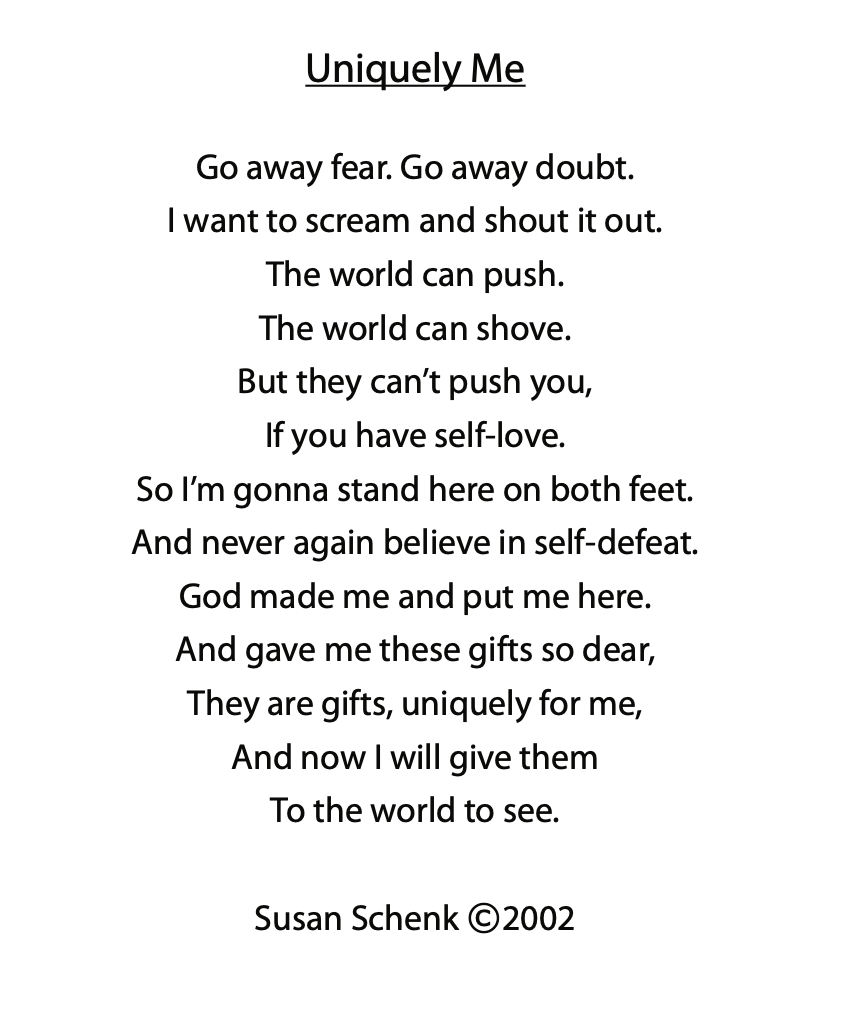 Uniquely Me

Go away fear. Go away doubt.
I want to scream and shout it out.
The world can push.
The world can shove.
But they can't push you,
If you have self-love.
So I'm gonna stand here on both feet.
And never again believe in self-defeat.
God made me and put me here.
And gave me these gifts so dear,
They are gifts, uniquely for me,
And now I will give them
To the world to see.

Susan Schenk ©2002